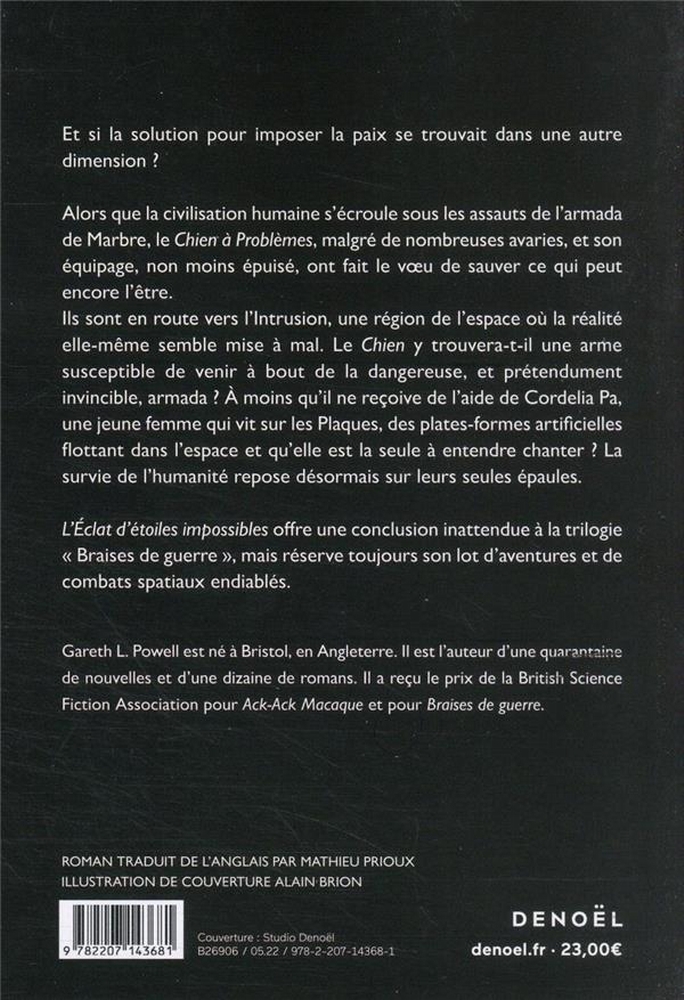 Et si la solution pour imposer la paix se trouvait dans une autre dimension ?

Alors que la civilisation humaine s'écroule sous les assauts de l'armada de Marbre, le Chien à Problèmes, malgré de nombreuses avaries, et son équipage, non moins épuisé, ont fait le vœu de sauver ce qui peut encore l'être.
Ils sont en route vers l'Intrusion, une région de l'espace où la réalité elle-même semble mise à mal. Le Chien y trouvera-t-il une arme susceptible de venir à bout de la dangereuse, et prétendument invincible, armada ? À moins qu'il ne reçoive de l'aide de Cordelia Pa, une jeune femme qui vit sur les Plaques, des plates-formes artificielles flottant dans l'espace et qu'elle est la seule à entendre chanter ? La survie de l'humanité repose désormais sur leurs seules épaules.

L'Éclat d'étoiles impossibles offre une conclusion inattendue à la trilogie « Braises de guerre », mais réserve toujours son lot d'aventures et de combats spatiaux endiablés.

Gareth L. Powell est né à Bristol, en Angleterre. Il est l'auteur d'une quarantaine de nouvelles et d'une dizaine de romans. Il a reçu le prix de la British Science Fiction Association pour Ack-Ack Macaque et pour Braises de guerre.

ROMAN TRADUIT DE L'ANGLAIS PAR MATHIEU PRIOUX
ILLUSTRATION DE COUVERTURE ALAIN BRION

9 782207 143681

Couverture : Studio Denoël
B26906 / 05.22 / 978-2-207-14368-1

DENOËL
denoel.fr · 23,00€